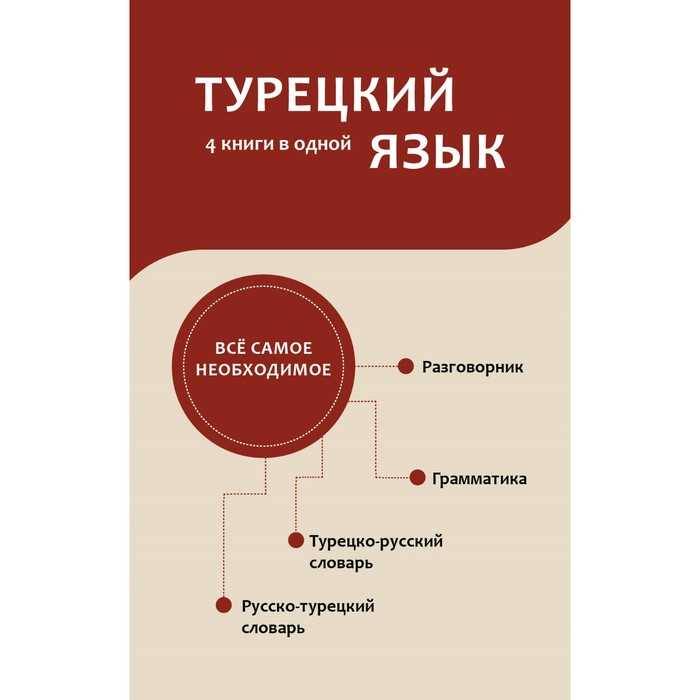 ТУРЕЦКИЙ
4 книги в одной ЯЗЫК

ВСЁ САМОЕ НЕОБХОДИМОЕ

Разговорник

Грамматика

Турецко-русский словарь

Русско-турецкий словарь